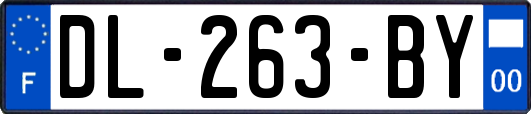 F
DL-263-BY
00